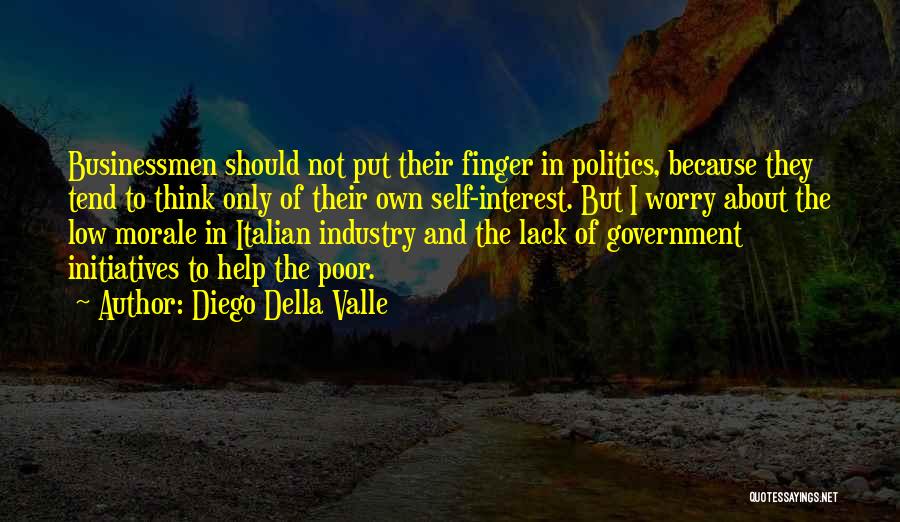 Businessmen should not put their finger in politics, because they tend to think only of their own self-interest. But I worry about the low morale in Italian industry and the lack of government initiatives to help the poor.

~ Author: Diego Della Valle

QUOTESSAYINGS.NET